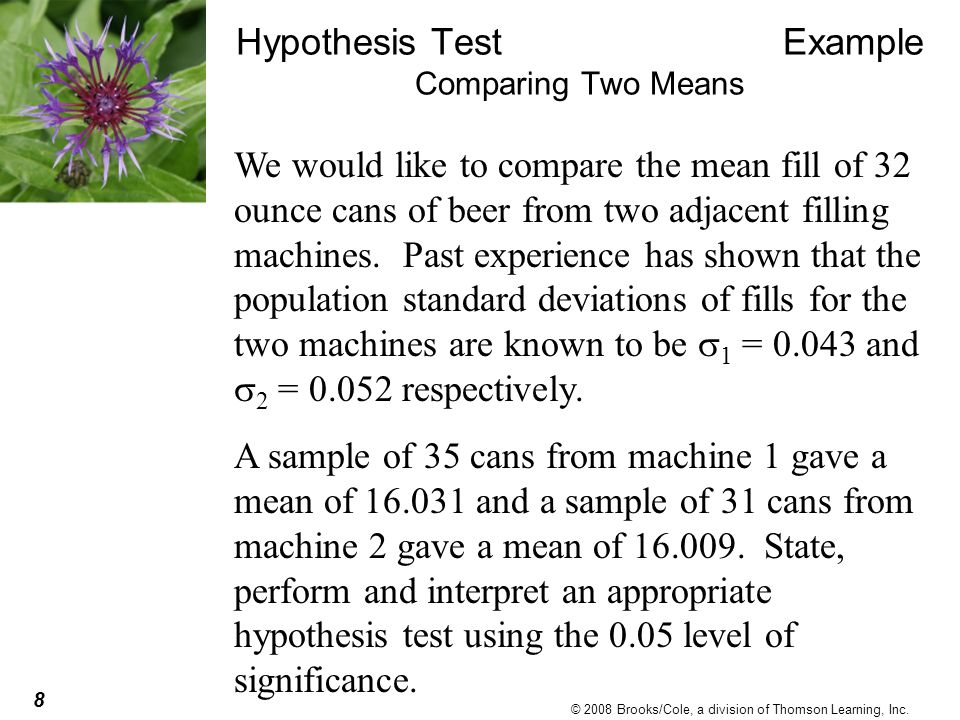 Hypothesis Test Example
Comparing Two Means

We would like to compare the mean fill of 32 ounce cans of beer from two adjacent filling machines. Past experience has shown that the population standard deviations of fills for the two machines are known to be $\sigma_1 = 0.043$ and $\sigma_2 = 0.052$ respectively.

A sample of 35 cans from machine 1 gave a mean of 16.031 and a sample of 31 cans from machine 2 gave a mean of 16.009. State, perform and interpret an appropriate hypothesis test using the 0.05 level of significance.

8

© 2008 Brooks/Cole, a division of Thomson Learning, Inc.